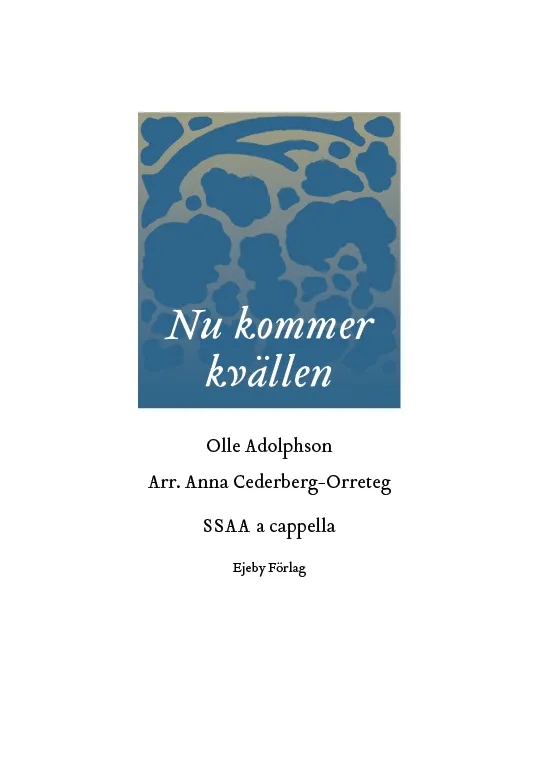 Nu kommer kvällen

Olle Adolphson

Arr. Anna Cederberg-Orreteg

SSAA a cappella

Ejeby Förlag